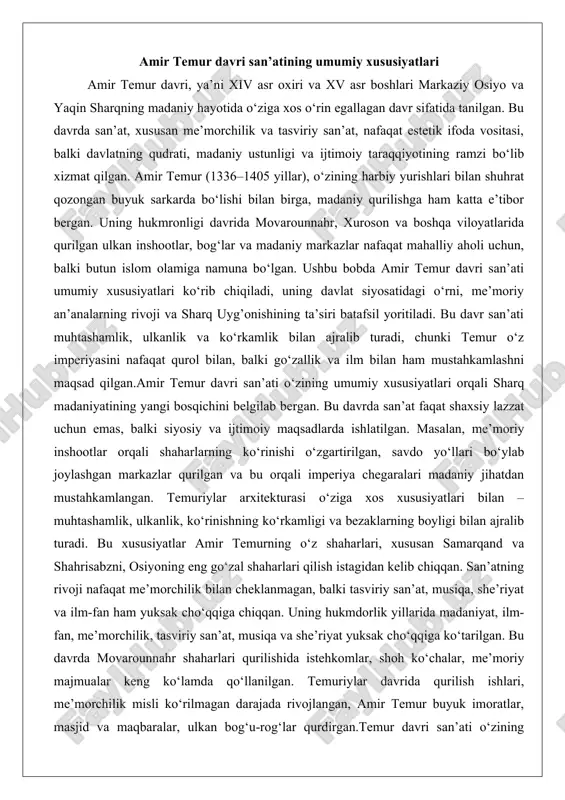 Amir Temur davri san’atining umumiy xususiyatlari

Amir Temur davri, ya’ni XIV asr oxiri va XV asr boshlari Markaziy Osiyo va Yaqin Sharqning madaniy hayotida o‘ziga xos o‘rin egallagan davr sifatida tanilgan. Bu davrda san’at, xususan me’morchilik va tasviriy san’at, nafaqat estetik ifoda vositasi, balki davlatning qudrati, madaniy ustunligi va ijtimoiy taraqqiyotining ramzi bo‘lib xizmat qilgan. Amir Temur (1336–1405 yillar), o‘zining harbiy yurishlari bilan shuhrat qozongan buyuk sarkarda bo‘lishi bilan birga, madaniy qurilishga ham katta e’tibor bergan. Uning hukmronligi davrida Movarounnahr, Xuroson va boshqa viloyatlarida qurilgan ulkan inshootlar, bog‘lar va madaniy markazlar nafaqat mahalliy aholi uchun, balki butun islom olamiga namuna bo‘lgan. Ushbu bobda Amir Temur davri san’ati umumiy xususiyatlari ko‘rib chiqiladi, uning davlat siyosatidagi o‘rni, me’moriy an’analarning rivoji va Sharq Uyg’onishining ta’siri batafsil yoritiladi. Bu davr san’ati muhtashamlik, ulkanlik va ko‘rkamlik bilan ajralib turadi, chunki Temur o‘z imperiyasini nafaqat qurol bilan, balki go‘zallik va ilm bilan ham mustahkamlashni maqsad qilgan.Amir Temur davri san’ati o‘zining umumiy xususiyatlari orqali Sharq madaniyatining yangi bosqichini belgilab bergan. Bu davrda san’at faqat shaxsiy lazzat uchun emas, balki siyosiy va ijtimoiy maqsadlarda ishlatilgan. Masalan, me’moriy inshootlar orqali shaharlarning ko‘rinishi o‘zgartirilgan, savdo yo‘llari bo‘ylab joylashgan markazlar qurilgan va bu orqali imperiya chegaralari madaniy jihatdan mustahkamlangan. Temuriylar arxitekturasi o‘ziga xos xususiyatlari bilan – muhtashamlik, ulkanlik, ko‘rinishning ko‘rkamligi va bezaklarning boyligi bilan ajralib turadi. Bu xususiyatlar Amir Temurning o‘z shaharlari, xususan Samarqand va Shahrisabzni, Osiyoning eng go‘zal shaharlari qilish istagidan kelib chiqqan. San’atning rivoji nafaqat me’morchilik bilan cheklanmagan, balki tasviriy san’at, musiqa, she’riyat va ilm-fan ham yuksak cho‘qqiga chiqqan. Uning hukmdorlik yillarida madaniyat, ilm-fan, me’morchilik, tasviriy san’at, musiqa va she’riyat yuksak cho‘qqiga ko‘tarilgan. Bu davrda Movarounnahr shaharlari qurilishida istehkomlar, shoh ko‘chalar, me’moriy majmualar keng ko‘lamda qo‘llanilgan. Temuriylar davrida qurilish ishlari, me’morchilik misli ko‘rilmagan darajada rivojlangan, Amir Temur buyuk imoratlar, masjid va maqbaralar, ulkan bog‘u-rog‘lar qurdirgan.Temur davri san’ati o‘zining